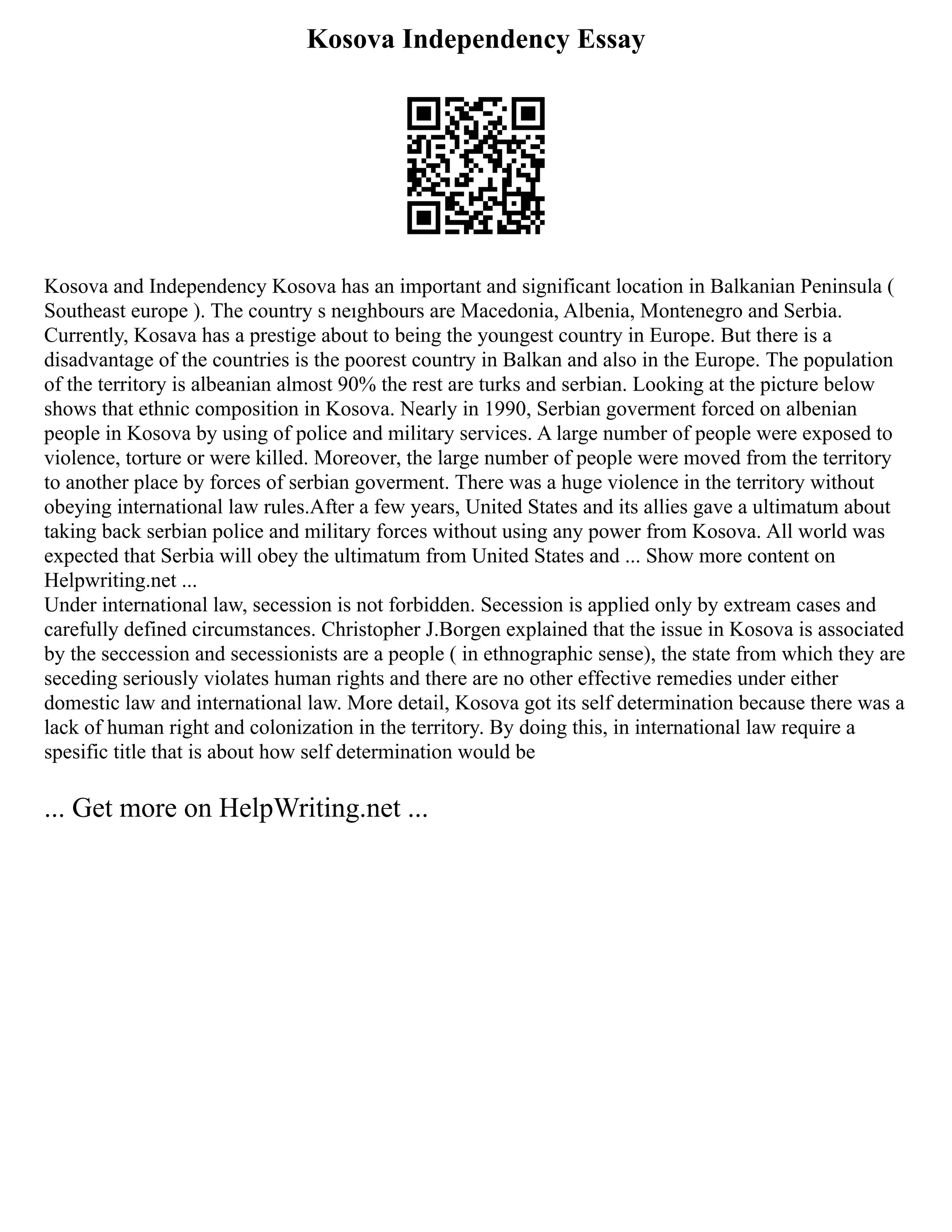 Kosova Independency Essay

Kosova and Independency Kosova has an important and significant location in Balkanian Peninsula ( Southeast europe ). The country s neıghbours are Macedonia, Albenia, Montenegro and Serbia. Currently, Kosava has a prestige about to being the youngest country in Europe. But there is a disadvantage of the countries is the poorest country in Balkan and also in the Europe. The population of the territory is albeanian almost 90% the rest are turks and serbian. Looking at the picture below shows that ethnic composition in Kosova. Nearly in 1990, Serbian goverment forced on albenian people in Kosova by using of police and military services. A large number of people were exposed to violence, torture or were killed. Moreover, the large number of people were moved from the territory to another place by forces of serbian goverment. There was a huge violence in the territory without obeying international law rules.After a few years, United States and its allies gave a ultimatum about taking back serbian police and military forces without using any power from Kosova. All world was expected that Serbia will obey the ultimatum from United States and ... Show more content on Helpwriting.net ...
Under international law, secession is not forbidden. Secession is applied only by extream cases and carefully defined circumstances. Christopher J.Borgen explained that the issue in Kosova is associated by the seccession and secessionists are a people ( in ethnographic sense), the state from which they are seceding seriously violates human rights and there are no other effective remedies under either domestic law and international law. More detail, Kosova got its self determination because there was a lack of human right and colonization in the territory. By doing this, in international law require a spesific title that is about how self determination would be

... Get more on HelpWriting.net ...